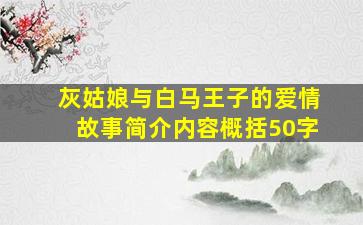 灰姑娘与白马王子的爱情故事简介内容概括50字